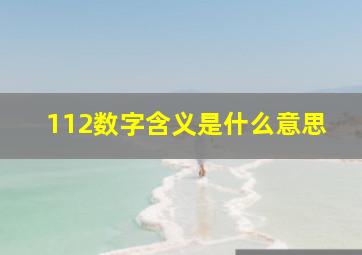 112数字含义是什么意思